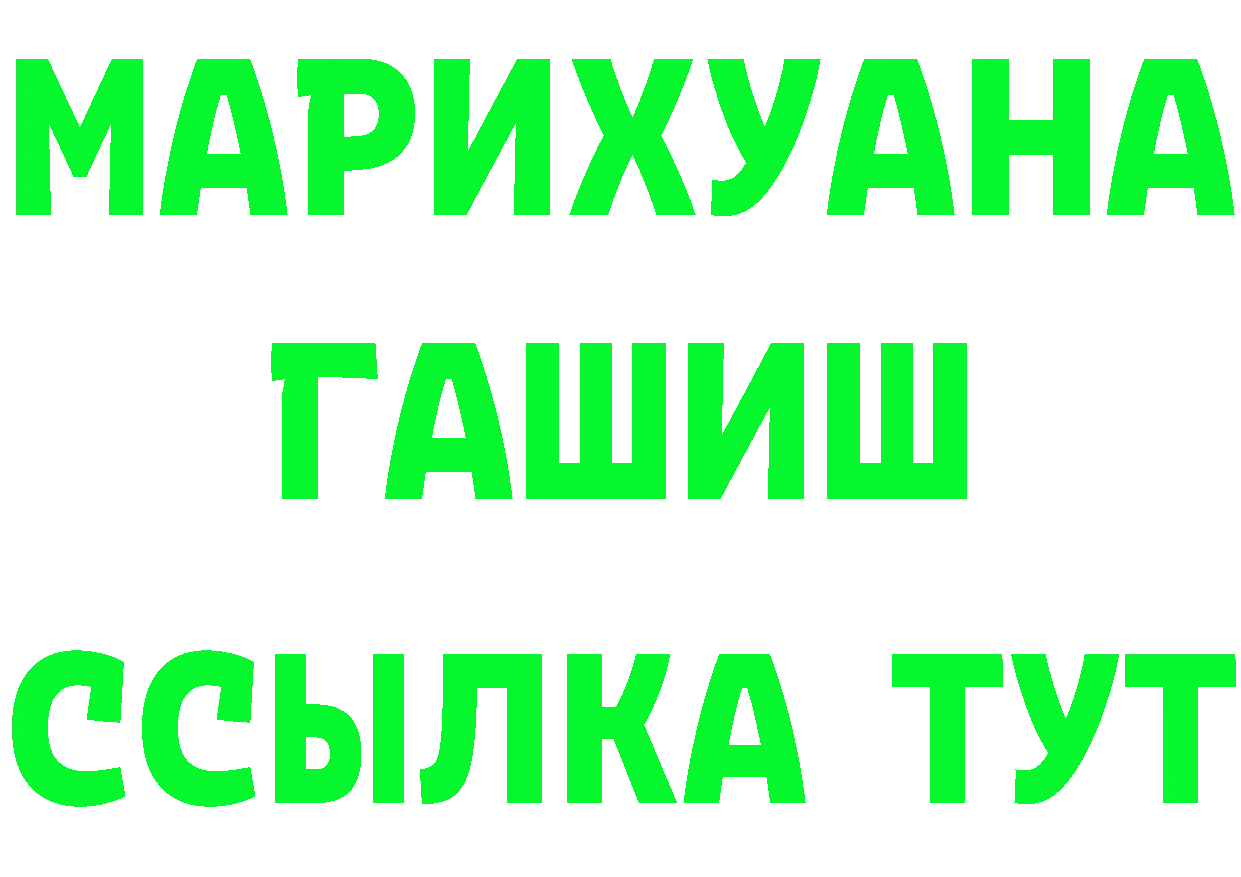 МАРИХУАНА
ГАШИШ
ССЫЛКА ТУТ